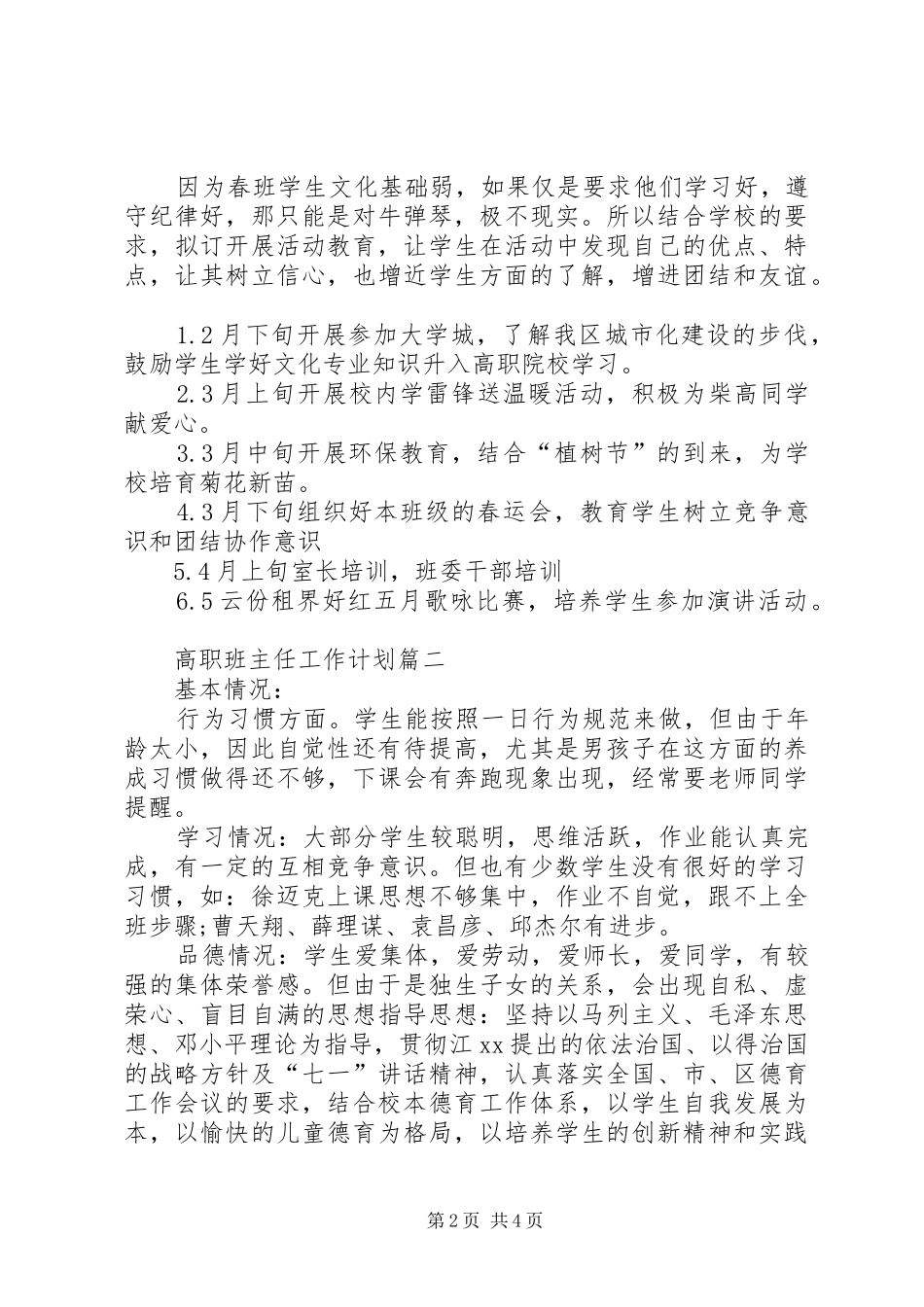 因为春班学生文化基础弱，如果仅是要求他们学习好，遵守纪律好，那只能是对牛弹琴，极不现实。所以结合学校的要求，拟订开展活动教育，让学生在活动中发现自己的优点、特点，让其树立信心，也增近学生方面的了解，增进团结和友谊。

1.2月下旬开展参加大学城，了解我区城市化建设的步伐，鼓励学生学好文化专业知识升入高职院校学习。

2.3月上旬开展校内学雷锋送温暖活动，积极为柴高同学献爱心。

3.3月中旬开展环保教育，结合“植树节”的到来，为学校培育菊花新苗。

4.3月下旬组织好本班级的春运会，教育学生树立竞争意识和团结协作意识

5.4月上旬室长培训，班委干部培训

6.5云份租界好红五月歌咏比赛，培养学生参加演讲活动。

高职班主任工作计划篇二

基本情况：

行为习惯方面。学生能按照一日行为规范来做，但由于年龄太小，因此自觉性还有待提高，尤其是男孩子在这方面的养成习惯做得还不够，下课会有奔跑现象出现，经常要老师同学提醒。

学习情况：大部分学生较聪明，思维活跃，作业能认真完成，有一定的互相竞争意识。但也有少数学生没有很好的学习习惯，如：徐迈克上课思想不够集中，作业不自觉，跟不上全班步骤;曹天翔、薛理谋、袁昌彦、邱杰尔有进步。

品德情况：学生爱集体，爱劳动，爱师长，爱同学，有较强的集体荣誉感。但由于是独生子女的关系，会出现自私、虚荣心、盲目自满的思想指导思想：坚持以马列主义、毛泽东思想、邓小平理论为指导，贯彻江xx提出的依法治国、以得治国的战略方针及“七一”讲话精神，认真落实全国、市、区德育工作会议的要求，结合校本德育工作体系，以学生自我发展为本，以愉快的儿童德育为格局，以培养学生的创新精神和实践

第2页 共4页